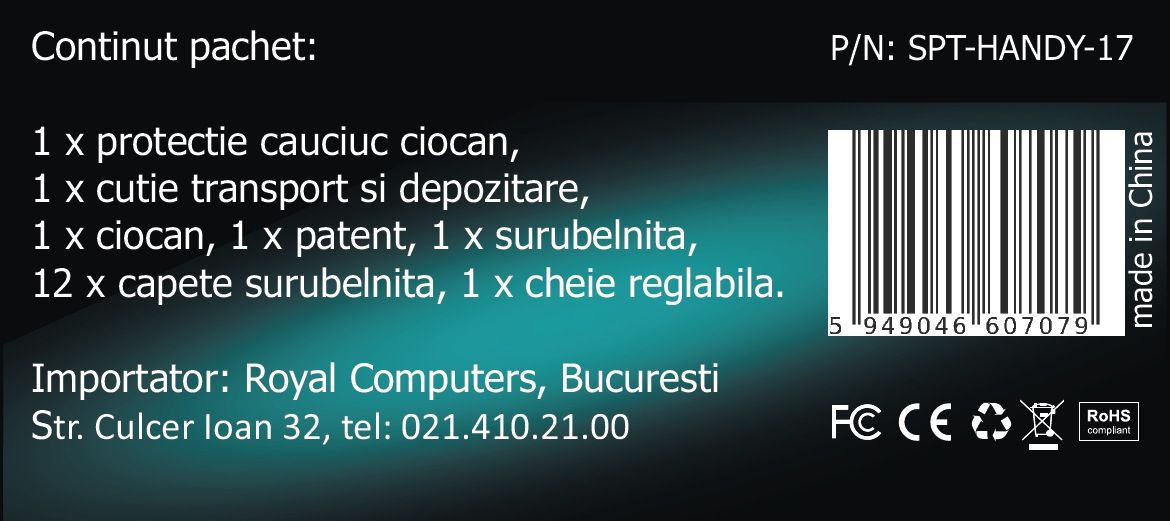 Continut pachet:

P/N: SPT-HANDY-17

1 x protectie cauciuc ciocan,
1 x cutie transport si depozitare,
1 x ciocan, 1 x patent, 1 x surubelnita,
12 x capete surubelnita, 1 x cheie reglabila.

5 949046 607079

made in China

Importator: Royal Computers, Bucuresti
Str. Culcer Ioan 32, tel: 021.410.21.00

FC CE

RoHS compliant